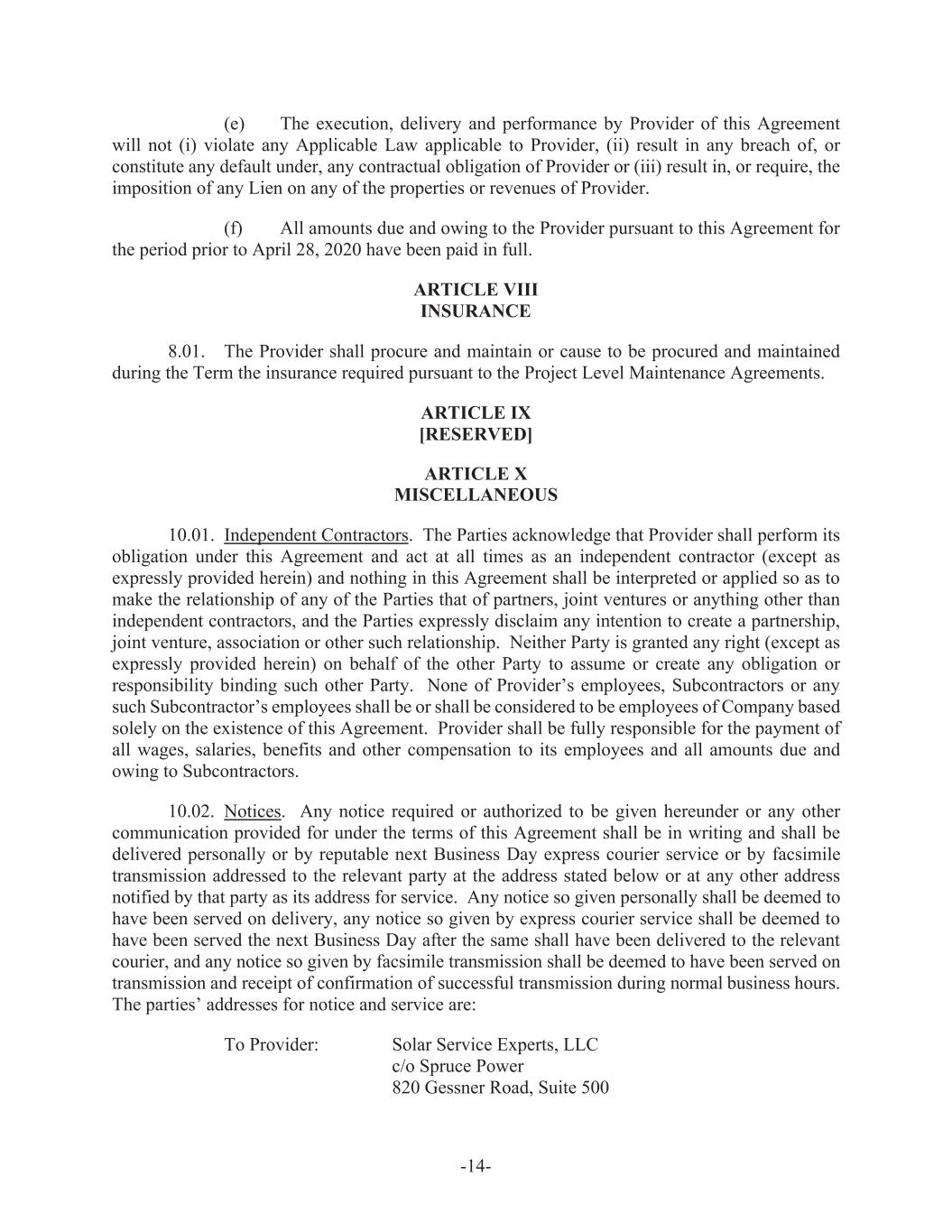 (e) The execution, delivery and performance by Provider of this Agreement will not (i) violate any Applicable Law applicable to Provider, (ii) result in any breach of, or constitute any default under, any contractual obligation of Provider or (iii) result in, or require, the imposition of any Lien on any of the properties or revenues of Provider.

(f) All amounts due and owing to the Provider pursuant to this Agreement for the period prior to April 28, 2020 have been paid in full.

ARTICLE VIII
INSURANCE

8.01. The Provider shall procure and maintain or cause to be procured and maintained during the Term the insurance required pursuant to the Project Level Maintenance Agreements.

ARTICLE IX
[RESERVED]

ARTICLE X
MISCELLANEOUS

10.01. Independent Contractors. The Parties acknowledge that Provider shall perform its obligation under this Agreement and act at all times as an independent contractor (except as expressly provided herein) and nothing in this Agreement shall be interpreted or applied so as to make the relationship of any of the Parties that of partners, joint ventures or anything other than independent contractors, and the Parties expressly disclaim any intention to create a partnership, joint venture, association or other such relationship. Neither Party is granted any right (except as expressly provided herein) on behalf of the other Party to assume or create any obligation or responsibility binding such other Party. None of Provider's employees, Subcontractors or any such Subcontractor's employees shall be or shall be considered to be employees of Company based solely on the existence of this Agreement. Provider shall be fully responsible for the payment of all wages, salaries, benefits and other compensation to its employees and all amounts due and owing to Subcontractors.

10.02. Notices. Any notice required or authorized to be given hereunder or any other communication provided for under the terms of this Agreement shall be in writing and shall be delivered personally or by reputable next Business Day express courier service or by facsimile transmission addressed to the relevant party at the address stated below or at any other address notified by that party as its address for service. Any notice so given personally shall be deemed to have been served on delivery, any notice so given by express courier service shall be deemed to have been served the next Business Day after the same shall have been delivered to the relevant courier, and any notice so given by facsimile transmission shall be deemed to have been served on transmission and receipt of confirmation of successful transmission during normal business hours. The parties' addresses for notice and service are:

To Provider: Solar Service Experts, LLC
c/o Spruce Power
820 Gessner Road, Suite 500

-14-